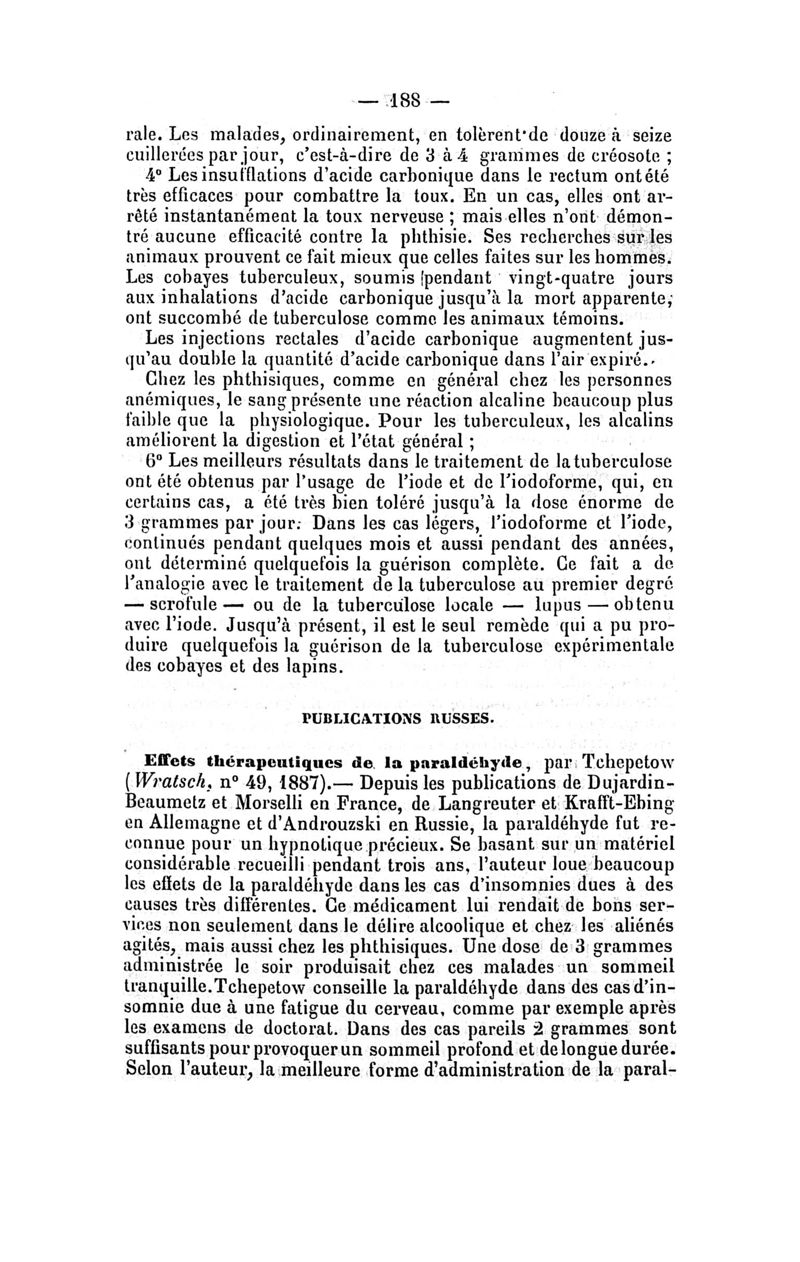 — 188 —

rale. Les malades, ordinairement, en tolèrent de douze à seize cuillerées par jour, c'est-à-dire de 3 à 4 grammes de créosote ;

4° Les insufflations d'acide carbonique dans le rectum ont été très efficaces pour combattre la toux. En un cas, elles ont arrêté instantanément la toux nerveuse ; mais elles n'ont démontré aucune efficacité contre la phthisie. Ses recherches sur les animaux prouvent ce fait mieux que celles faites sur les hommes. Les cobayes tuberculeux, soumis pendant vingt-quatre jours aux inhalations d'acide carbonique jusqu'à la mort apparente, ont succombé de tuberculose comme les animaux témoins.

Les injections rectales d'acide carbonique augmentent jusqu'au double la quantité d'acide carbonique dans l'air expiré.

Chez les phthisiques, comme en général chez les personnes anémiques, le sang présente une réaction alcaline beaucoup plus faible que la physiologique. Pour les tuberculeux, les alcalins améliorent la digestion et l'état général ;

6° Les meilleurs résultats dans le traitement de la tuberculose ont été obtenus par l'usage de l'iode et de l'iodoforme, qui, en certains cas, a été très bien toléré jusqu'à la dose énorme de 3 grammes par jour. Dans les cas légers, l'iodoforme et l'iode, continués pendant quelques mois et aussi pendant des années, ont déterminé quelquefois la guérison complète. Ce fait a de l'analogie avec le traitement de la tuberculose au premier degré — scrofule — ou de la tuberculose locale — lupus — obtenu avec l'iode. Jusqu'à présent, il est le seul remède qui a pu produire quelquefois la guérison de la tuberculose expérimentale des cobayes et des lapins.

PUBLICATIONS RUSSES.

Effets thérapeutiques de la paraldéhyde, par Tchepetow (Wratsch, n° 49, 1887).— Depuis les publications de Dujardin-Beaumetz et Morselli en France, de Langreuter et Krafft-Ebing en Allemagne et d'Androuzski en Russie, la paraldéhyde fut reconnue pour un hypnotique précieux. Se basant sur un matériel considérable recueilli pendant trois ans, l'auteur loue beaucoup les effets de la paraldéhyde dans les cas d'insomnies dues à des causes très différentes. Ce médicament lui rendait de bons services non seulement dans le délire alcoolique et chez les aliénés agités, mais aussi chez les phthisiques. Une dose de 3 grammes administrée le soir produisait chez ces malades un sommeil tranquille. Tchepetow conseille la paraldéhyde dans des cas d'insomnie due à une fatigue du cerveau, comme par exemple après les examens de doctorat. Dans des cas pareils 2 grammes sont suffisants pour provoquer un sommeil profond et de longue durée. Selon l'auteur, la meilleure forme d'administration de la paral-